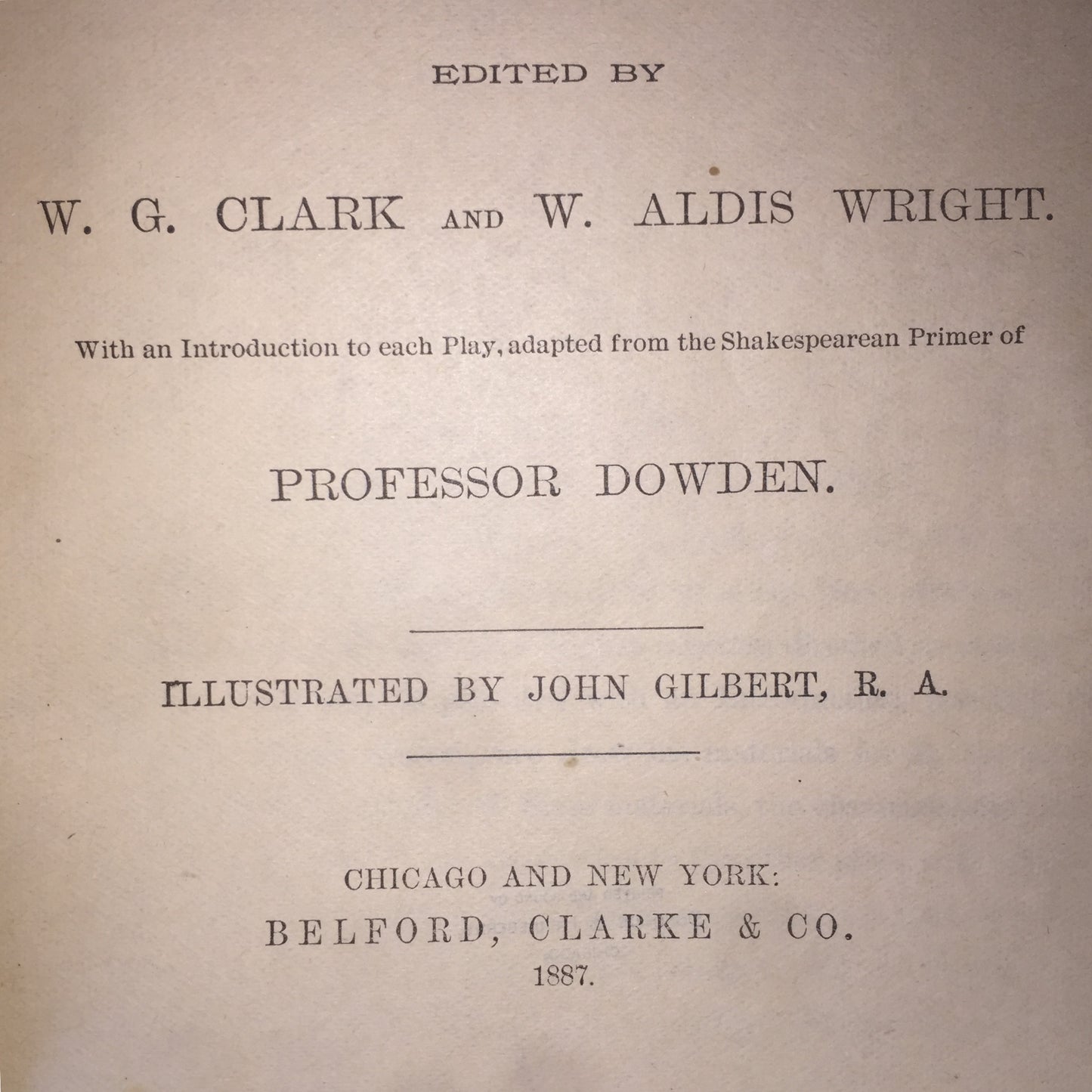 EDITED BY

W. G. CLARK AND W. ALDIS WRIGHT.

With an Introduction to each Play, adapted from the Shakespearean Primer of

PROFESSOR DOWDEN.

ILLUSTRATED BY JOHN GILBERT, R. A.

CHICAGO AND NEW YORK:
BELFORD, CLARKE & CO.
1887.